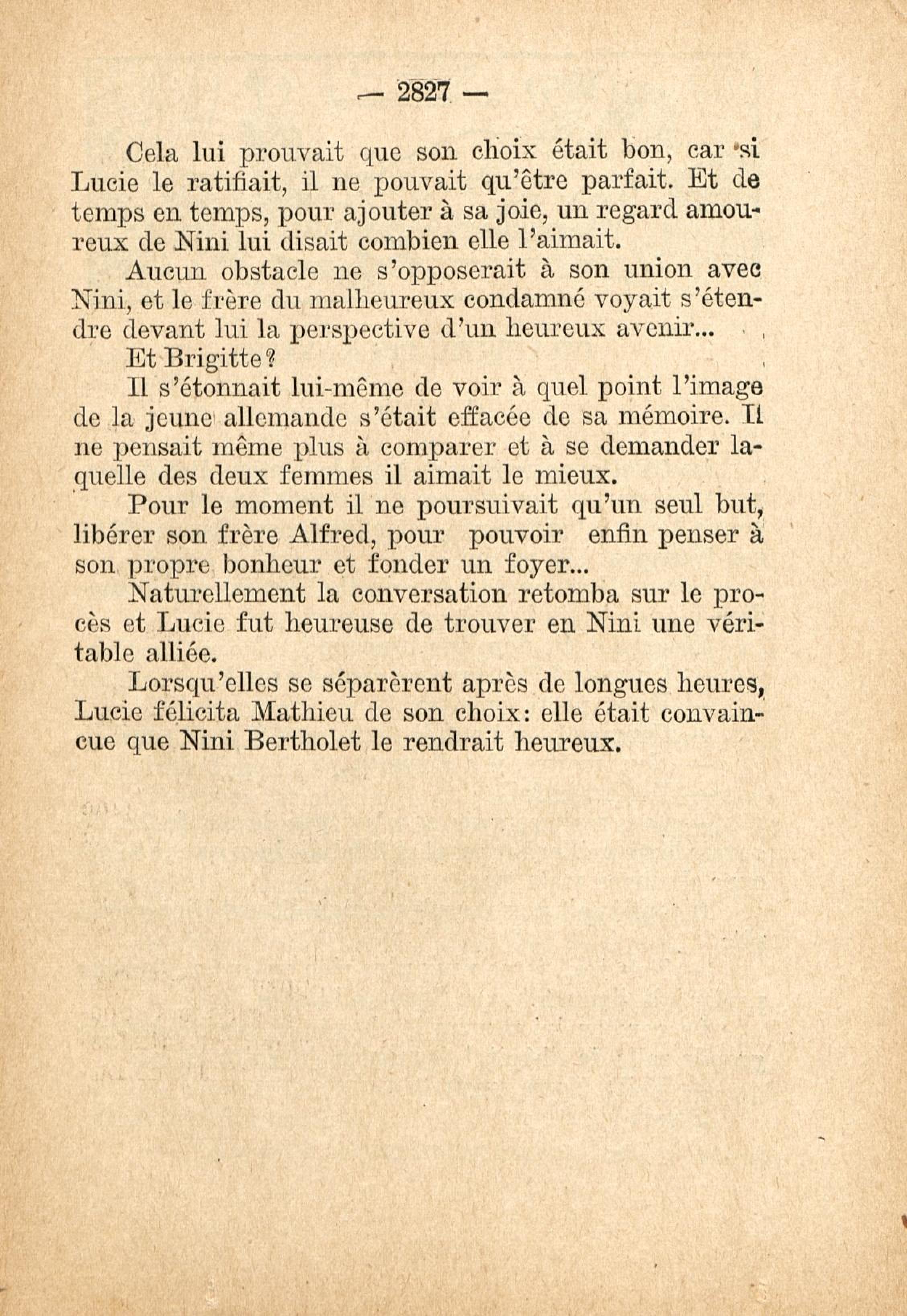 — 2827 —

Cela lui prouvait que son choix était bon, car si Lucie le ratifiait, il ne pouvait qu'être parfait. Et de temps en temps, pour ajouter à sa joie, un regard amoureux de Nini lui disait combien elle l'aimait.

Aucun obstacle ne s'opposerait à son union avec Nini, et le frère du malheureux condamné voyait s'étendre devant lui la perspective d'un heureux avenir...

Et Brigitte?

Il s'étonnait lui-même de voir à quel point l'image de la jeune allemande s'était effacée de sa mémoire. Il ne pensait même plus à comparer et à se demander laquelle des deux femmes il aimait le mieux.

Pour le moment il ne poursuivait qu'un seul but, libérer son frère Alfred, pour pouvoir enfin penser à son propre bonheur et fonder un foyer...

Naturellement la conversation retomba sur le procès et Lucie fut heureuse de trouver en Nini une véritable alliée.

Lorsqu'elles se séparèrent après de longues heures, Lucie félicita Mathieu de son choix: elle était convaincue que Nini Bertholet le rendrait heureux.